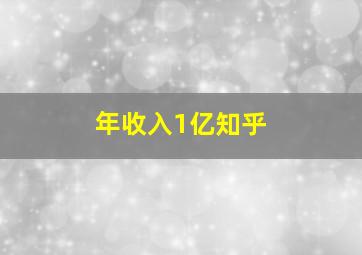 年收入1亿知乎